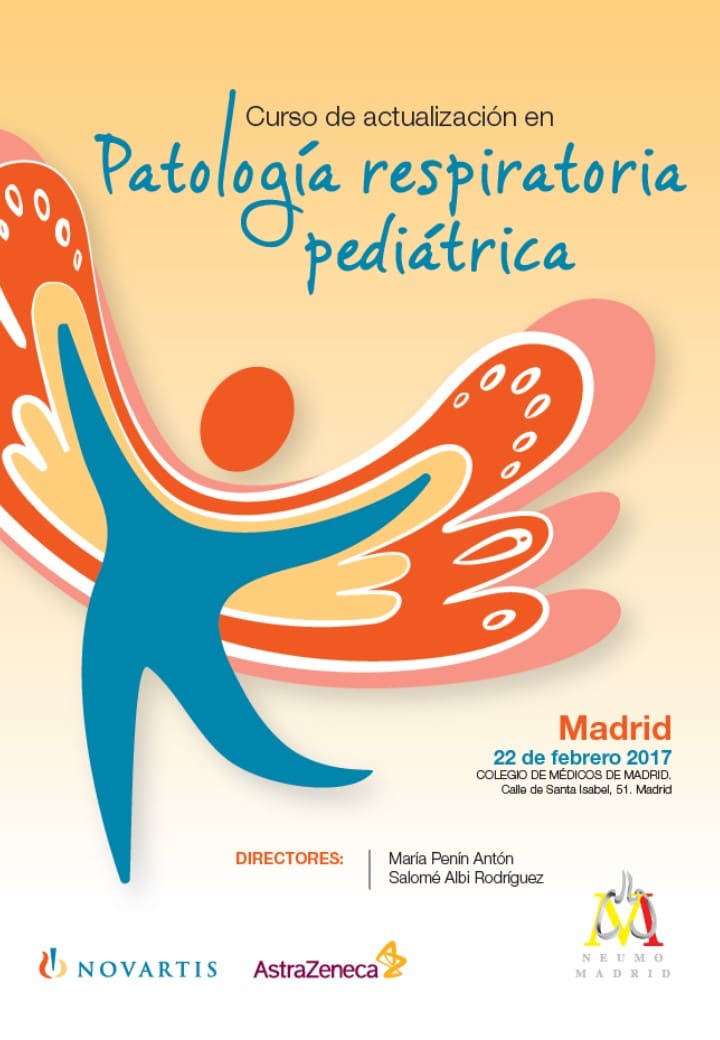 Curso de actualización en
Patología respiratoria pediátrica

Madrid
22 de febrero 2017
COLEGIO DE MÉDICOS DE MADRID.
Calle de Santa Isabel, 51. Madrid

DIRECTORES:
María Penín Antón
Salomé Albi Rodríguez

NOVARTIS

AstraZeneca

NEUMO
MADRID